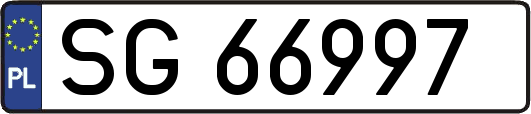 PL
SG 66997